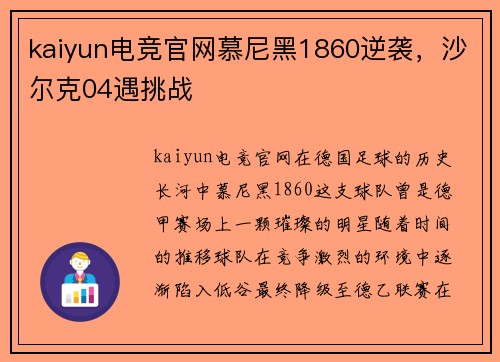 kaiyun电竞官网慕尼黑1860逆袭，沙尔克04遇挑战

kaiyun电竞官网在德国足球的历史长河中慕尼黑1860这支球队曾是德甲赛场上一颗璀璨的明星随着时间的推移球队在竞争激烈的环境中逐渐陷入低谷最终降级至德乙联赛在